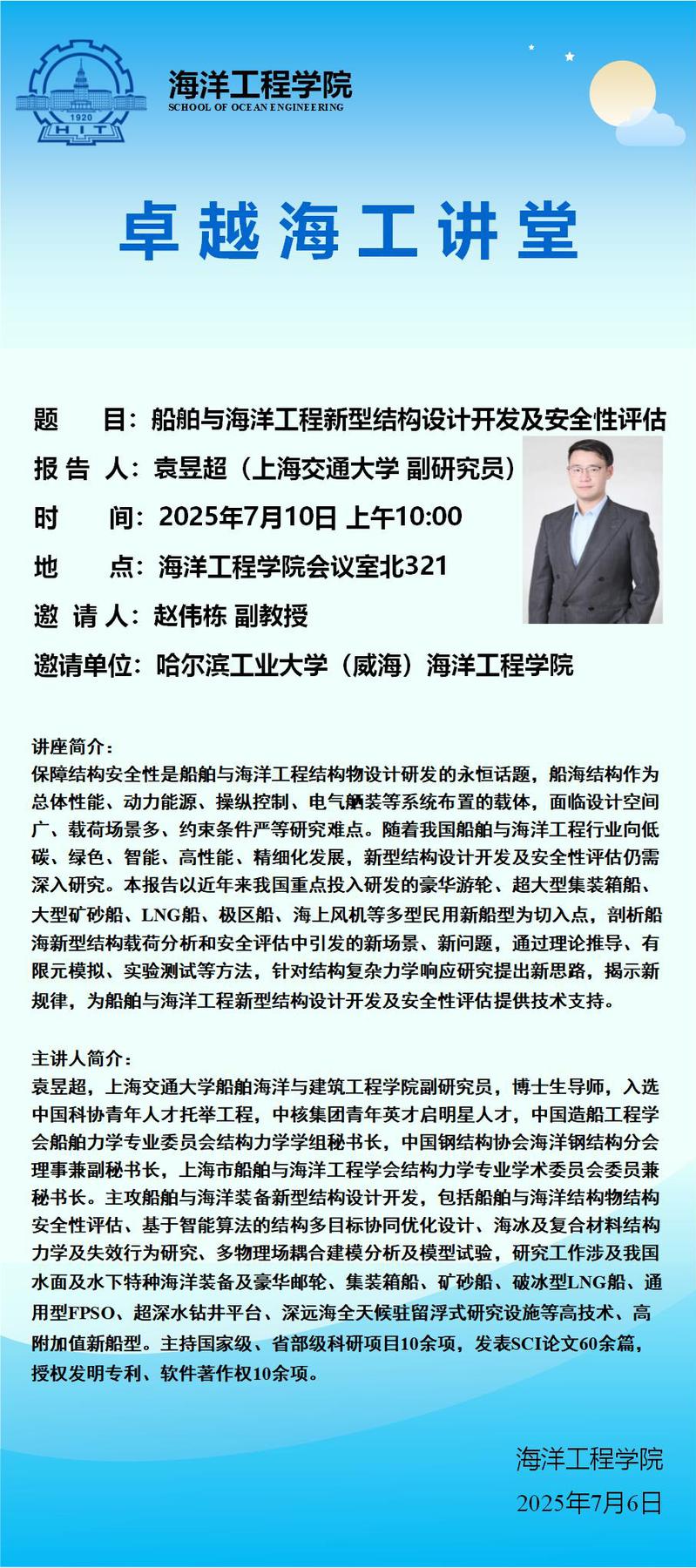 1920
HIT

海洋工程学院
SCHOOL OF OCEAN ENGINEERING

卓越海工讲堂

题　　目：船舶与海洋工程新型结构设计开发及安全性评估

报 告 人：袁昱超（上海交通大学 副研究员）

时　　间：2025年7月10日 上午10:00

地　　点：海洋工程学院会议室北321

邀 请 人：赵伟栋 副教授

邀请单位：哈尔滨工业大学（威海）海洋工程学院

讲座简介：
保障结构安全性是船舶与海洋工程结构物设计研发的永恒话题，船海结构作为总体性能、动力能源、操纵控制、电气舾装等系统布置的载体，面临设计空间广、载荷场景多、约束条件严等研究难点。随着我国船舶与海洋工程行业向低碳、绿色、智能、高性能、精细化发展，新型结构设计开发及安全性评估仍需深入研究。本报告以近年来我国重点投入研发的豪华游轮、超大型集装箱船、大型矿砂船、LNG船、极区船、海上风机等多型民用新船型为切入点，剖析船海新型结构载荷分析和安全评估中引发的新场景、新问题，通过理论推导、有限元模拟、实验测试等方法，针对结构复杂力学响应研究提出新思路，揭示新规律，为船舶与海洋工程新型结构设计开发及安全性评估提供技术支持。

主讲人简介：
袁昱超，上海交通大学船舶海洋与建筑工程学院副研究员，博士生导师，入选中国科协青年人才托举工程，中核集团青年英才启明星人才，中国造船工程学会船舶力学专业委员会结构力学学组秘书长，中国钢结构协会海洋钢结构分会理事兼副秘书长，上海市船舶与海洋工程学会结构力学专业学术委员会委员兼秘书长。主攻船舶与海洋装备新型结构设计开发，包括船舶与海洋结构物结构安全性评估、基于智能算法的结构多目标协同优化设计、海冰及复合材料结构力学及失效行为研究、多物理场耦合建模分析及模型试验，研究工作涉及我国水面及水下特种海洋装备及豪华邮轮、集装箱船、矿砂船、破冰型LNG船、通用型FPSO、超深水钻井平台、深远海全天候驻留浮式研究设施等高技术、高附加值新船型。主持国家级、省部级科研项目10余项，发表SCI论文60余篇，授权发明专利、软件著作权10余项。

海洋工程学院
2025年7月6日